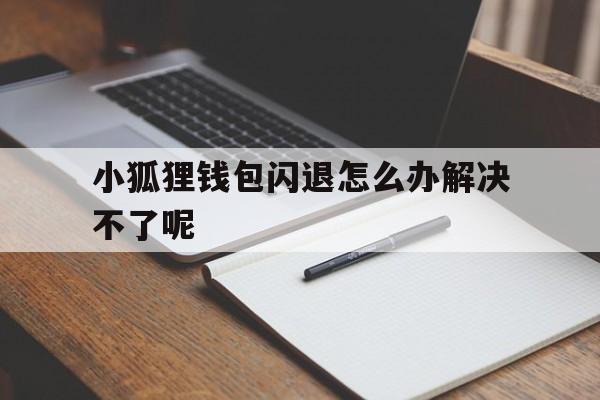 小狐狸钱包闪退怎么办解决不了呢